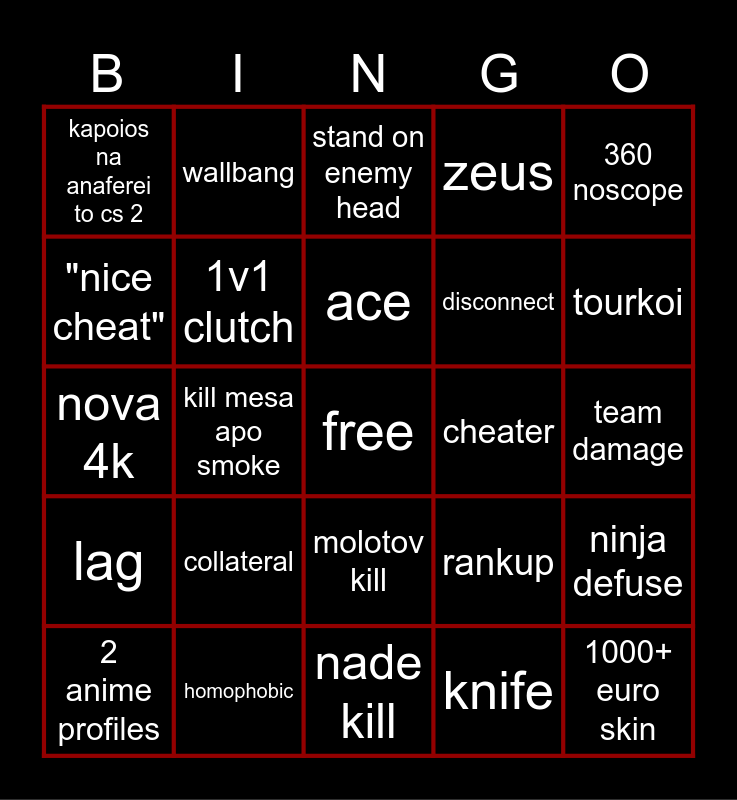 | B | I | N | G | O |
|---|---|---|---|---|
| kapoios na anaferei to cs 2 | wallbang | stand on enemy head | zeus | 360 noscope |
| "nice cheat" | 1v1 clutch | ace | disconnect | tourkoi |
| nova 4k | kill mesa apo smoke | free | cheater | team damage |
| lag | collateral | molotov kill | rankup | ninja defuse |
| 2 anime profiles | homophobic | nade kill | knife | 1000+ euro skin |